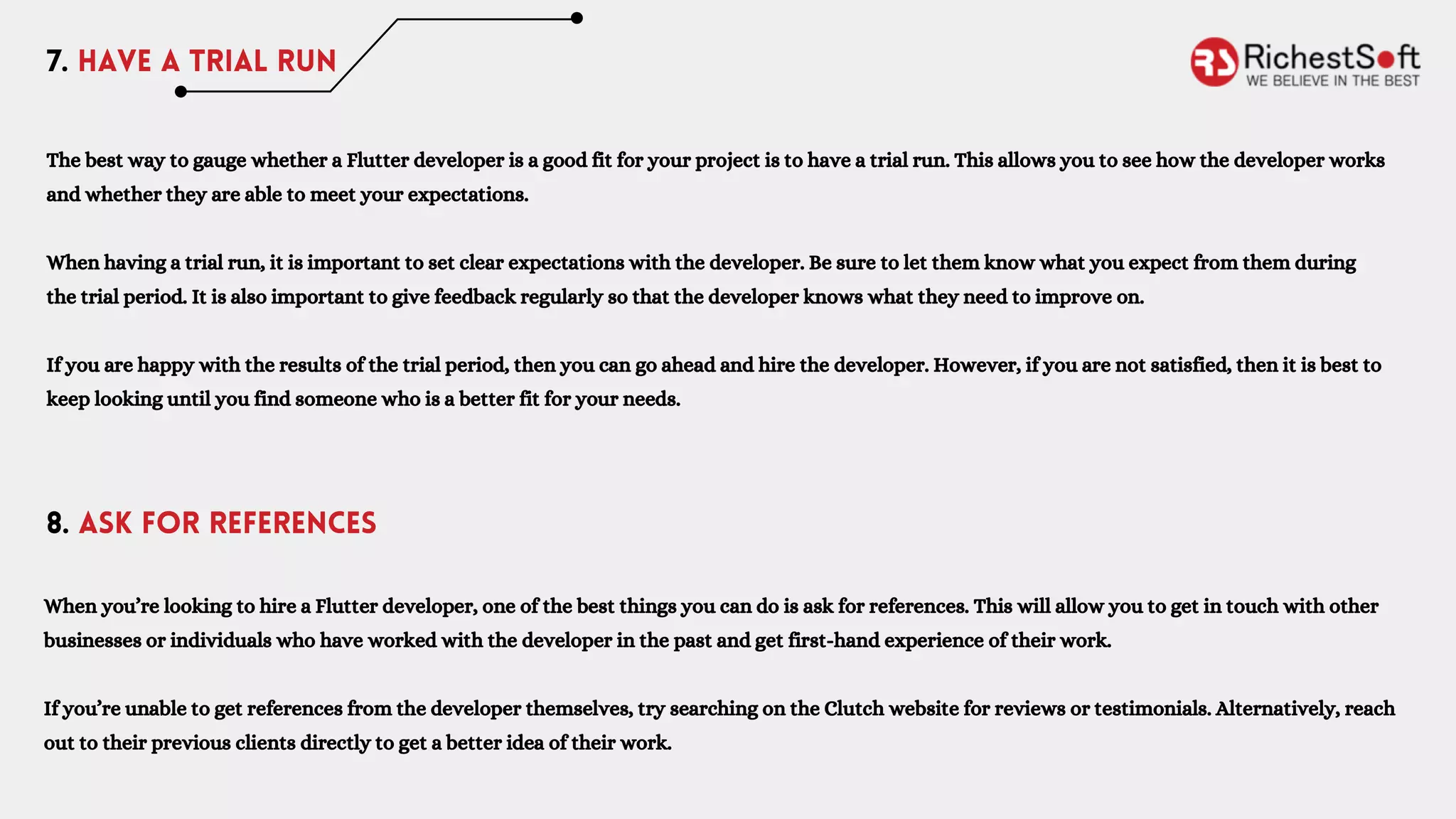 7. HAVE A TRIAL RUN

RS RichestSoft
WE BELIEVE IN THE BEST

The best way to gauge whether a Flutter developer is a good fit for your project is to have a trial run. This allows you to see how the developer works and whether they are able to meet your expectations.

When having a trial run, it is important to set clear expectations with the developer. Be sure to let them know what you expect from them during the trial period. It is also important to give feedback regularly so that the developer knows what they need to improve on.

If you are happy with the results of the trial period, then you can go ahead and hire the developer. However, if you are not satisfied, then it is best to keep looking until you find someone who is a better fit for your needs.

8. ASK FOR REFERENCES

When you're looking to hire a Flutter developer, one of the best things you can do is ask for references. This will allow you to get in touch with other businesses or individuals who have worked with the developer in the past and get first-hand experience of their work.

If you're unable to get references from the developer themselves, try searching on the Clutch website for reviews or testimonials. Alternatively, reach out to their previous clients directly to get a better idea of their work.